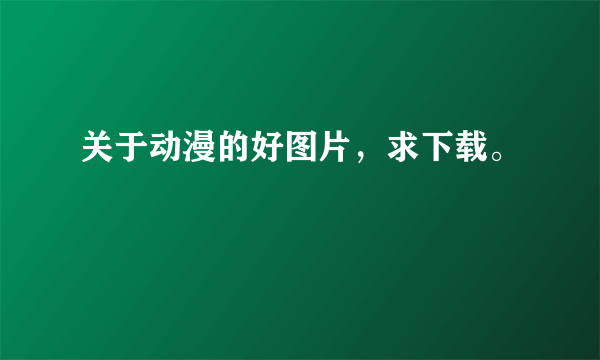 关于动漫的好图片，求下载。